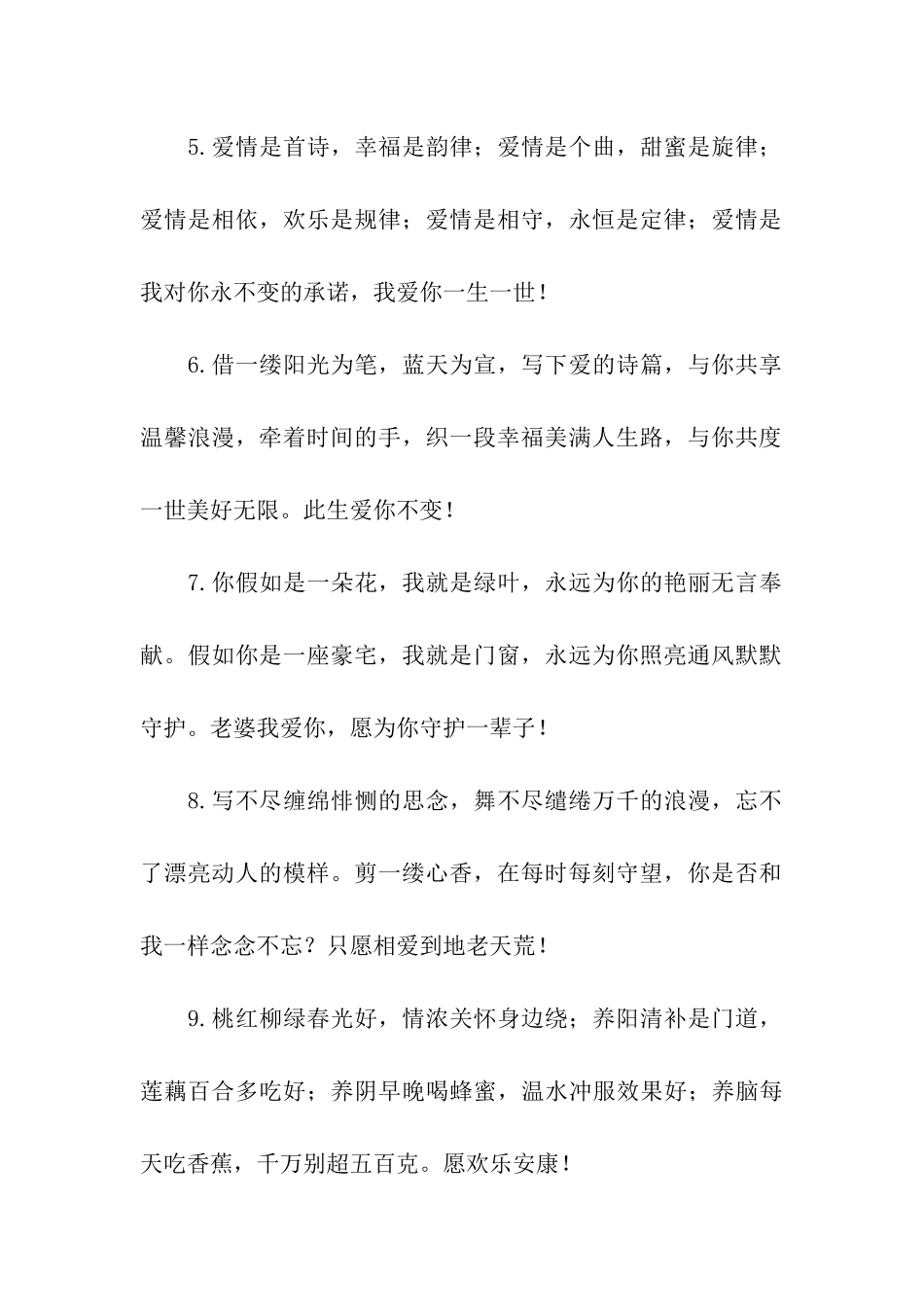 5.爱情是首诗，幸福是韵律；爱情是个曲，甜蜜是旋律；爱情是相依，欢乐是规律；爱情是相守，永恒是定律；爱情是我对你永不变的承诺，我爱你一生一世！

6.借一缕阳光为笔，蓝天为宣，写下爱的诗篇，与你共享温馨浪漫，牵着时间的手，织一段幸福美满人生路，与你共度一世美好无限。此生爱你不变！

7.你假如是一朵花，我就是绿叶，永远为你的艳丽无言奉献。假如你是一座豪宅，我就是门窗，永远为你照亮通风默默守护。老婆我爱你，愿为你守护一辈子！

8.写不尽缠绵悱恻的思念，舞不尽缱绻万千的浪漫，忘不了漂亮动人的模样。剪一缕心香，在每时每刻守望，你是否和我一样念念不忘？只愿相爱到地老天荒！

9.桃红柳绿春光好，情浓关怀身边绕；养阳清补是门道，莲藕百合多吃好；养阴早晚喝蜂蜜，温水冲服效果好；养脑每天吃香蕉，千万别超五百克。愿欢乐安康！